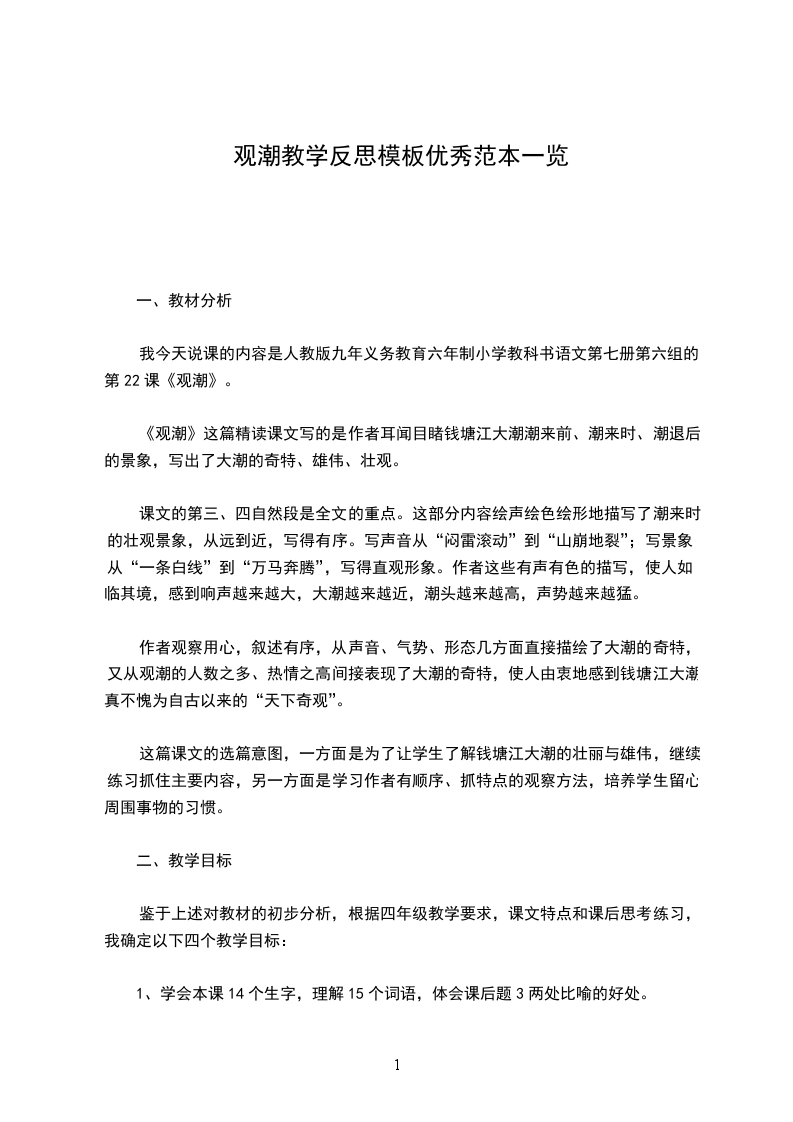 观潮教学反思模板优秀范本一览

一、教材分析

我今天说课的内容是人教版九年义务教育六年制小学教科书语文第七册第六组的第 22 课《观潮》。

《观潮》这篇精读课文写的是作者耳闻目睹钱塘江大潮潮来前、潮来时、潮退后的景象，写出了大潮的奇特、雄伟、壮观。

课文的第三、四自然段是全文的重点。这部分内容绘声绘色绘形地描写了潮来时的壮观景象，从远到近，写得有序。写声音从“闷雷滚动”到“山崩地裂”；写景象从“一条白线”到“万马奔腾”，写得直观形象。作者这些有声有色的描写，使人如临其境，感到响声越来越大，大潮越来越近，潮头越来越高，声势越来越猛。

作者观察用心，叙述有序，从声音、气势、形态几方面直接描绘了大潮的奇特，又从观潮的人数之多、热情之高间接表现了大潮的奇特，使人由衷地感到钱塘江大潮真不愧为自古以来的“天下奇观”。

这篇课文的选篇意图，一方面是为了让学生了解钱塘江大潮的壮丽与雄伟，继续练习抓住主要内容，另一方面是学习作者有顺序、抓特点的观察方法，培养学生留心周围事物的习惯。

二、教学目标

鉴于上述对教材的初步分析，根据四年级教学要求，课文特点和课后思考练习，我确定以下四个教学目标：

1、学会本课 14 个生字，理解 15 个词语，体会课后题 3 两处比喻的好处。

1